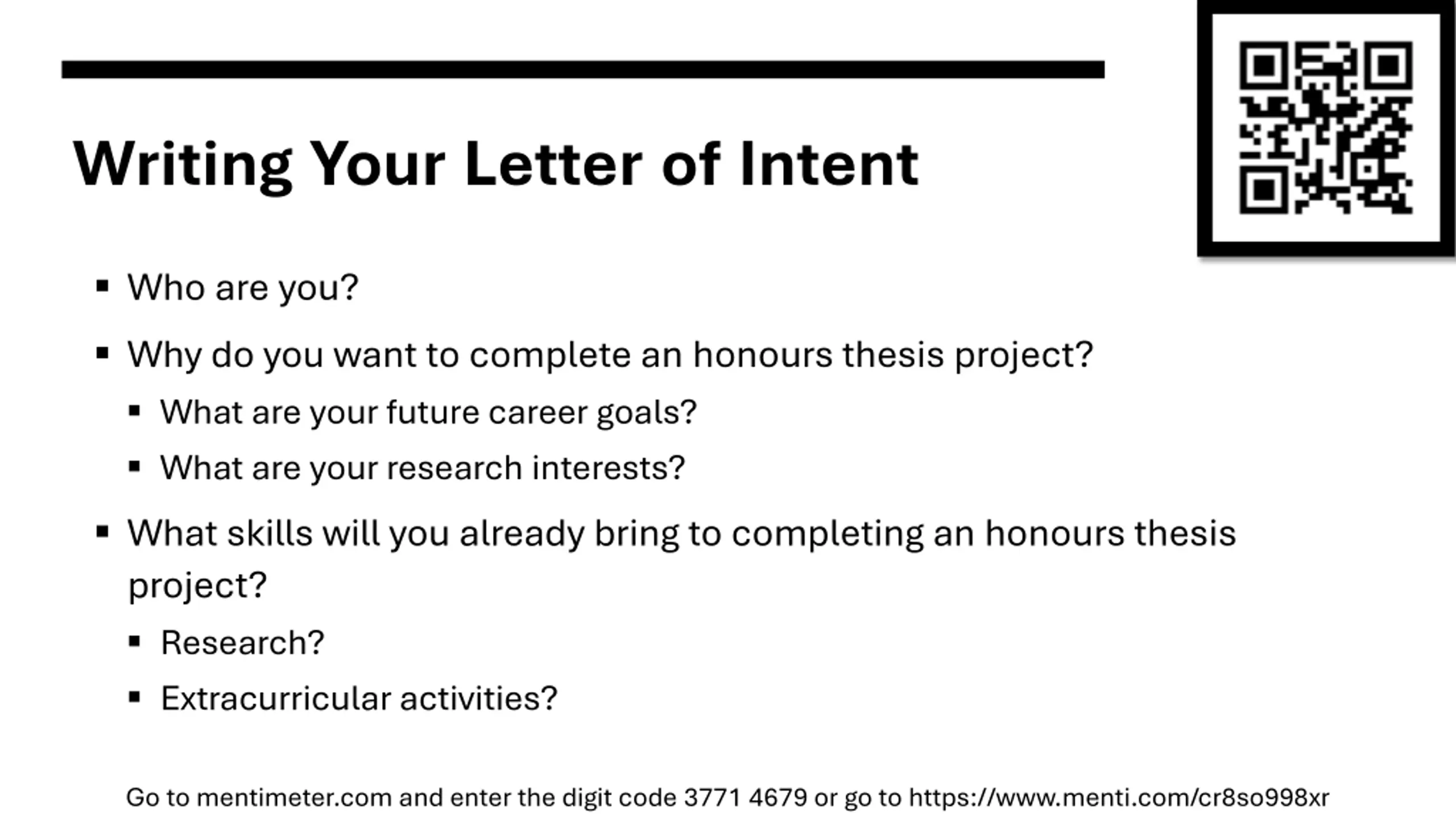 Writing Your Letter of Intent

• Who are you?

• Why do you want to complete an honours thesis project?

• What are your future career goals?

• What are your research interests?

• What skills will you already bring to completing an honours thesis project?

• Research?

• Extracurricular activities?

Go to mentimeter.com and enter the digit code 3771 4679 or go to https://www.menti.com/cr8so998xr